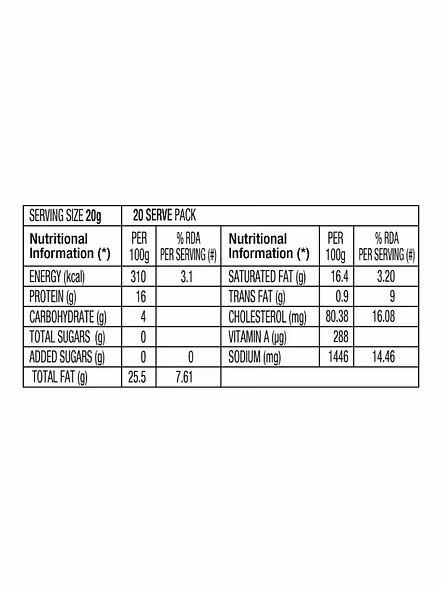 | SERVING SIZE 20g | 20 SERVE PACK | | | | |
|---|---|---|---|---|---|
| Nutritional Information (*) | PER 100g | % RDA PER SERVING (#) | Nutritional Information (*) | PER 100g | % RDA PER SERVING (#) |
| ENERGY (kcal) | 310 | 3.1 | SATURATED FAT (g) | 16.4 | 3.20 |
| PROTEIN (g) | 16 | | TRANS FAT (g) | 0.9 | 9 |
| CARBOHYDRATE (g) | 4 | | CHOLESTEROL (mg) | 80.38 | 16.08 |
| TOTAL SUGARS (g) | 0 | | VITAMIN A (μg) | 288 | |
| ADDED SUGARS (g) | 0 | 0 | SODIUM (mg) | 1446 | 14.46 |
| TOTAL FAT (g) | 25.5 | 7.61 | | | |